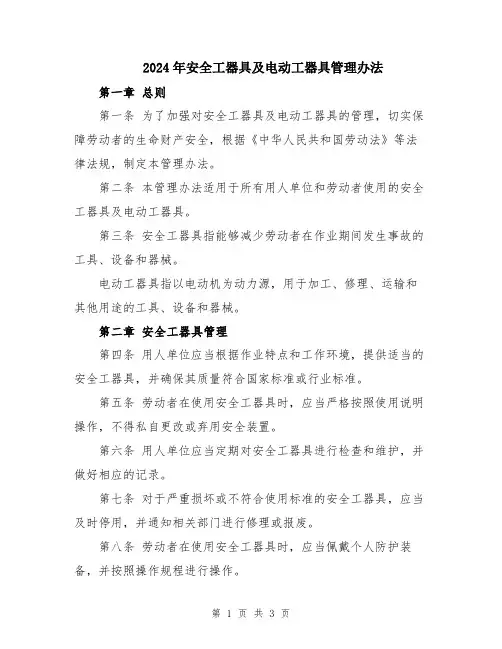 2024年安全工器具及电动工器具管理办法

第一章 总则

第一条 为了加强对安全工器具及电动工器具的管理，切实保障劳动者的生命财产安全，根据《中华人民共和国劳动法》等法律法规，制定本管理办法。

第二条 本管理办法适用于所有用人单位和劳动者使用的安全工器具及电动工器具。

第三条 安全工器具指能够减少劳动者在作业期间发生事故的工具、设备和器械。

电动工器具指以电动机为动力源，用于加工、修理、运输和其他用途的工具、设备和器械。

第二章 安全工器具管理

第四条 用人单位应当根据作业特点和工作环境，提供适当的安全工器具，并确保其质量符合国家标准或行业标准。

第五条 劳动者在使用安全工器具时，应当严格按照使用说明操作，不得私自更改或弃用安全装置。

第六条 用人单位应当定期对安全工器具进行检查和维护，并做好相应的记录。

第七条 对于严重损坏或不符合使用标准的安全工器具，应当及时停用，并通知相关部门进行修理或报废。

第八条 劳动者在使用安全工器具时，应当佩戴个人防护装备，并按照操作规程进行操作。

第 1 页 共 3 页